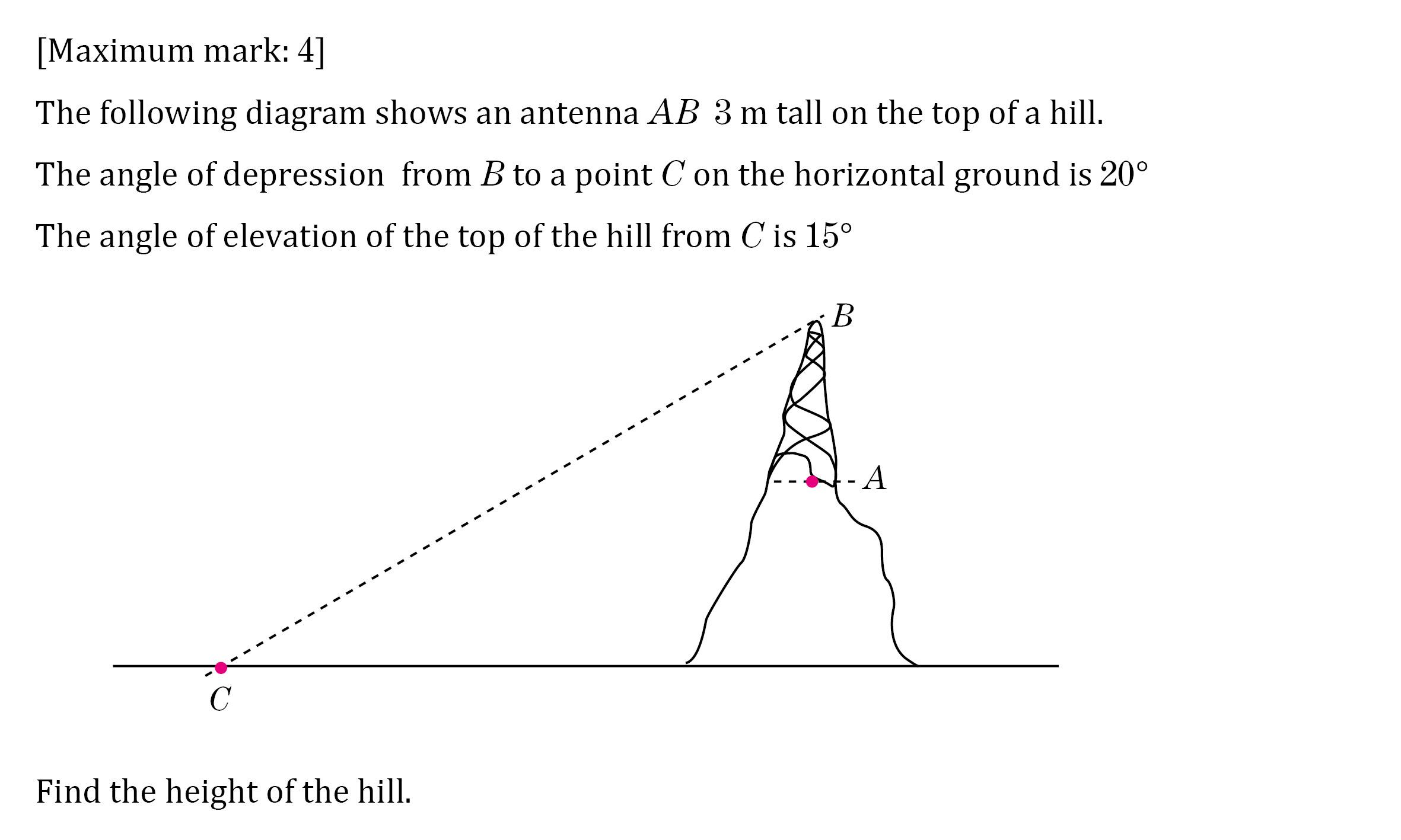 [Maximum mark: 4]

The following diagram shows an antenna $AB$ $3$ m tall on the top of a hill.

The angle of depression from $B$ to a point $C$ on the horizontal ground is $20°$

The angle of elevation of the top of the hill from $C$ is $15°$

$B$

$A$

$C$

Find the height of the hill.